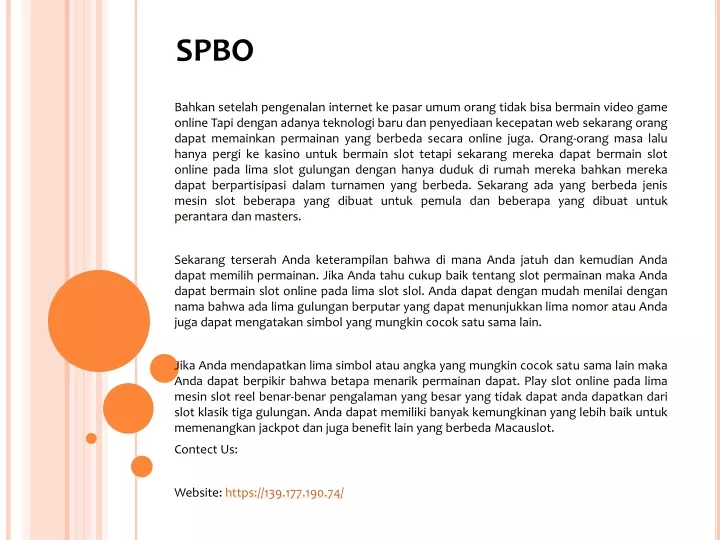 SPBO

Bahkan setelah pengenalan internet ke pasar umum orang tidak bisa bermain video game online Tapi dengan adanya teknologi baru dan penyediaan kecepatan web sekarang orang dapat memainkan permainan yang berbeda secara online juga. Orang-orang masa lalu hanya pergi ke kasino untuk bermain slot tetapi sekarang mereka dapat bermain slot online pada lima slot gulungan dengan hanya duduk di rumah mereka bahkan mereka dapat berpartisipasi dalam turnamen yang berbeda. Sekarang ada yang berbeda jenis mesin slot beberapa yang dibuat untuk pemula dan beberapa yang dibuat untuk perantara dan masters.

Sekarang terserah Anda keterampilan bahwa di mana Anda jatuh dan kemudian Anda dapat memilih permainan. Jika Anda tahu cukup baik tentang slot permainan maka Anda dapat bermain slot online pada lima slot slol. Anda dapat dengan mudah menilai dengan nama bahwa ada lima gulungan berputar yang dapat menunjukkan lima nomor atau Anda juga dapat mengatakan simbol yang mungkin cocok satu sama lain.

Jika Anda mendapatkan lima simbol atau angka yang mungkin cocok satu sama lain maka Anda dapat berpikir bahwa betapa menarik permainan dapat. Play slot online pada lima mesin slot reel benar-benar pengalaman yang besar yang tidak dapat anda dapatkan dari slot klasik tiga gulungan. Anda dapat memiliki banyak kemungkinan yang lebih baik untuk memenangkan jackpot dan juga benefit lain yang berbeda Macauslot.

Contect Us:

Website: https://139.177.190.74/